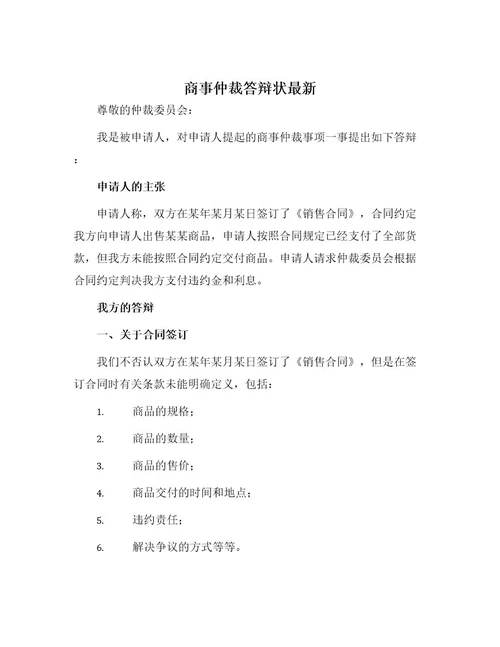 商事仲裁答辩状最新

尊敬的仲裁委员会：

我是被申请人，对申请人提起的商事仲裁事项一事提出如下答辩：

申请人的主张

申请人称，双方在某年某月某日签订了《销售合同》，合同约定我方向申请人出售某某商品，申请人按照合同规定已经支付了全部货款，但我方未能按照合同约定交付商品。申请人请求仲裁委员会根据合同约定判决我方支付违约金和利息。

我方的答辩

一、关于合同签订

我们不否认双方在某年某月某日签订了《销售合同》，但是在签订合同时有关条款未能明确定义，包括：

1. 商品的规格；

2. 商品的数量；

3. 商品的售价；

4. 商品交付的时间和地点；

5. 违约责任；

6. 解决争议的方式等等。